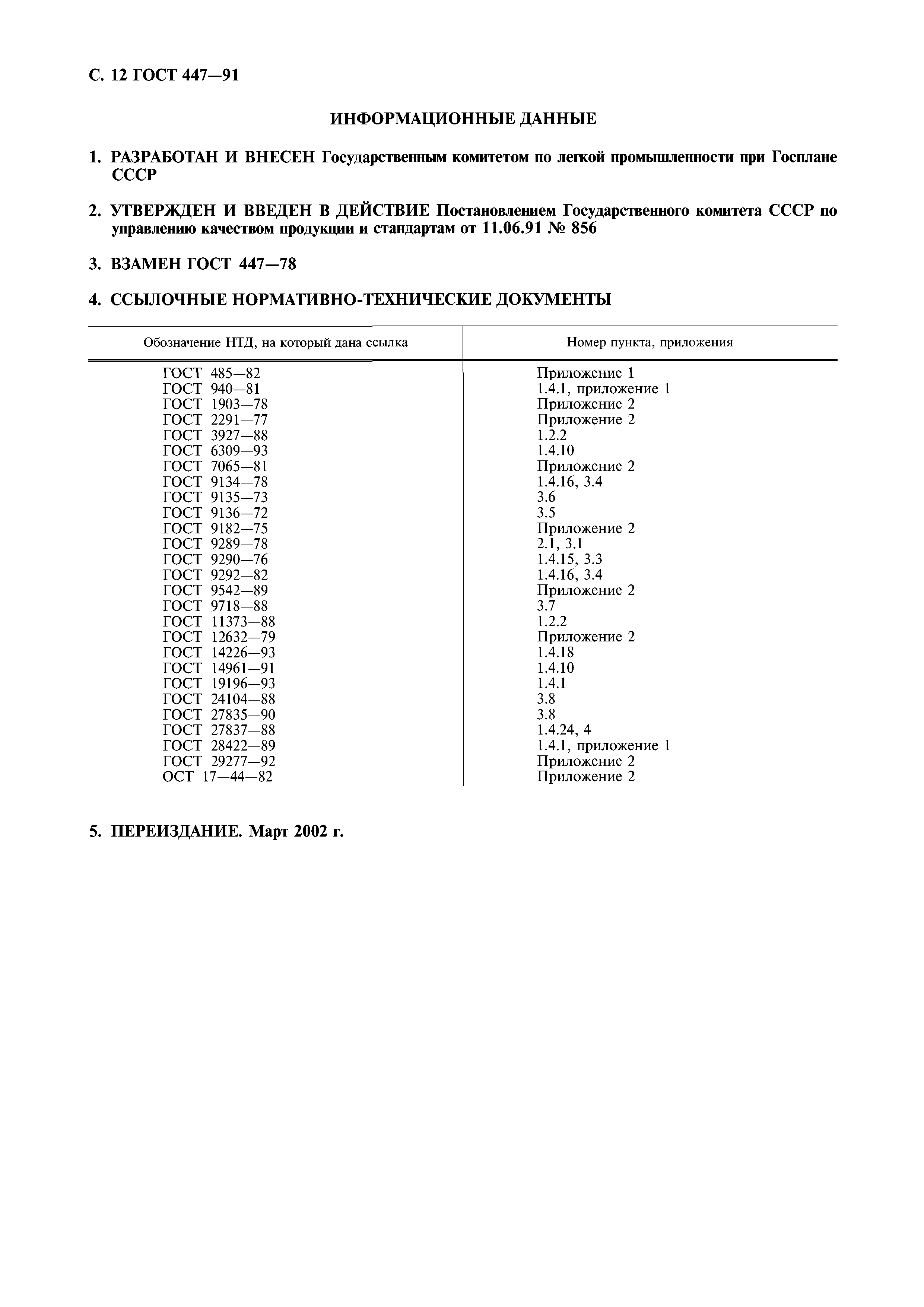 С. 12 ГОСТ 447—91

ИНФОРМАЦИОННЫЕ ДАННЫЕ

1. РАЗРАБОТАН И ВНЕСЕН Государственным комитетом по легкой промышленности при Госплане СССР

2. УТВЕРЖДЕН И ВВЕДЕН В ДЕЙСТВИЕ Постановлением Государственного комитета СССР по управлению качеством продукции и стандартам от 11.06.91 № 856

3. ВЗАМЕН ГОСТ 447—78

4. ССЫЛОЧНЫЕ НОРМАТИВНО-ТЕХНИЧЕСКИЕ ДОКУМЕНТЫ

| Обозначение НТД, на который дана ссылка | Номер пункта, приложения |
|---|---|
| ГОСТ 485—82 | Приложение 1 |
| ГОСТ 940—81 | 1.4.1, приложение 1 |
| ГОСТ 1903—78 | Приложение 2 |
| ГОСТ 2291—77 | Приложение 2 |
| ГОСТ 3927—88 | 1.2.2 |
| ГОСТ 6309—93 | 1.4.10 |
| ГОСТ 7065—81 | Приложение 2 |
| ГОСТ 9134—78 | 1.4.16, 3.4 |
| ГОСТ 9135—73 | 3.6 |
| ГОСТ 9136—72 | 3.5 |
| ГОСТ 9182—75 | Приложение 2 |
| ГОСТ 9289—78 | 2.1, 3.1 |
| ГОСТ 9290—76 | 1.4.15, 3.3 |
| ГОСТ 9292—82 | 1.4.16, 3.4 |
| ГОСТ 9542—89 | Приложение 2 |
| ГОСТ 9718—88 | 3.7 |
| ГОСТ 11373—88 | 1.2.2 |
| ГОСТ 12632—79 | Приложение 2 |
| ГОСТ 14226—93 | 1.4.18 |
| ГОСТ 14961—91 | 1.4.10 |
| ГОСТ 19196—93 | 1.4.1 |
| ГОСТ 24104—88 | 3.8 |
| ГОСТ 27835—90 | 3.8 |
| ГОСТ 27837—88 | 1.4.24, 4 |
| ГОСТ 28422—89 | 1.4.1, приложение 1 |
| ГОСТ 29277—92 | Приложение 2 |
| ОСТ 17—44—82 | Приложение 2 |

5. ПЕРЕИЗДАНИЕ. Март 2002 г.